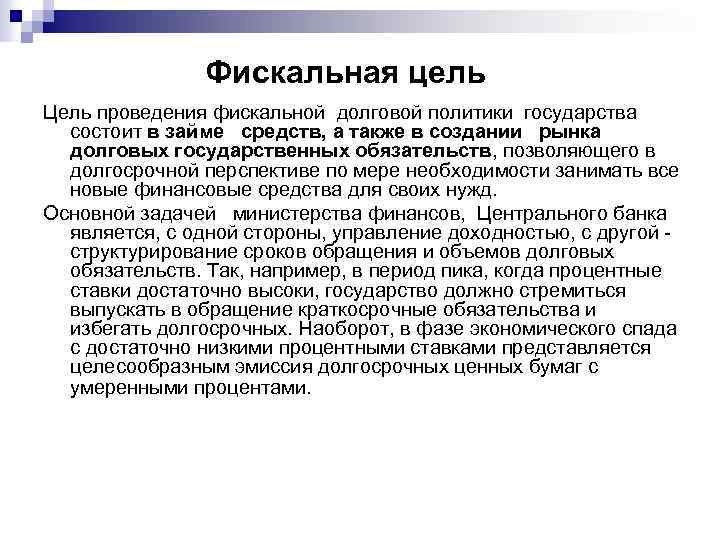 Фискальная цель

Цель проведения фискальной долговой политики государства состоит в займе средств, а также в создании рынка долговых государственных обязательств, позволяющего в долгосрочной перспективе по мере необходимости занимать все новые финансовые средства для своих нужд.

Основной задачей министерства финансов, Центрального банка является, с одной стороны, управление доходностью, с другой - структурирование сроков обращения и объемов долговых обязательств. Так, например, в период пика, когда процентные ставки достаточно высоки, государство должно стремиться выпускать в обращение краткосрочные обязательства и избегать долгосрочных. Наоборот, в фазе экономического спада с достаточно низкими процентными ставками представляется целесообразным эмиссия долгосрочных ценных бумаг с умеренными процентами.